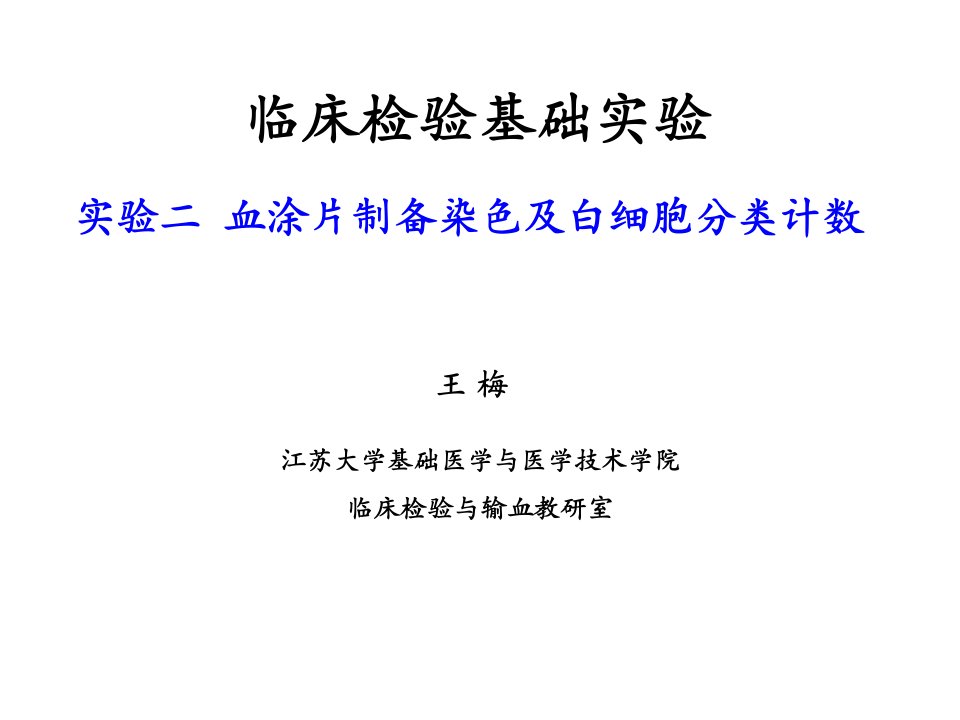 临床检验基础实验

实验二 血涂片制备染色及白细胞分类计数

王 梅

江苏大学基础医学与医学技术学院

临床检验与输血教研室